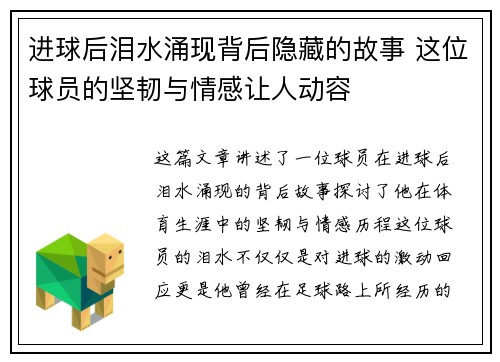 进球后泪水涌现背后隐藏的故事 这位球员的坚韧与情感让人动容

这篇文章讲述了一位球员在进球后泪水涌现的背后故事探讨了他在体育生涯中的坚韧与情感历程这位球员的泪水不仅仅是对进球的激动回应更是他曾经在足球路上所经历的